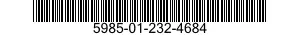 5985-01-232-4684